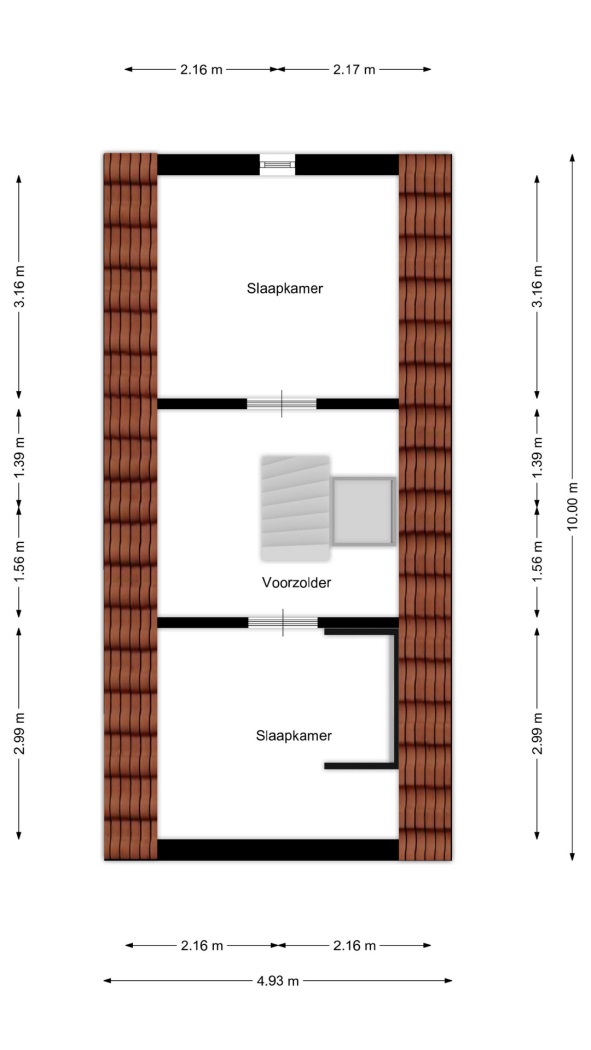 2.16 m 2.17 m

3.16 m
1.39 m
1.56 m
2.99 m

Slaapkamer

Voorzolder

Slaapkamer

3.16 m
1.39 m
1.56 m
2.99 m

10.00 m

2.16 m 2.16 m

4.93 m